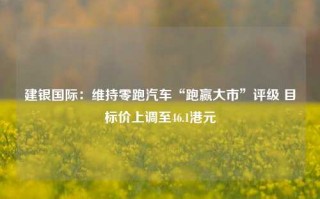 建银国际：维持零跑汽车“跑赢大市”评级 目标价上调至46.1港元